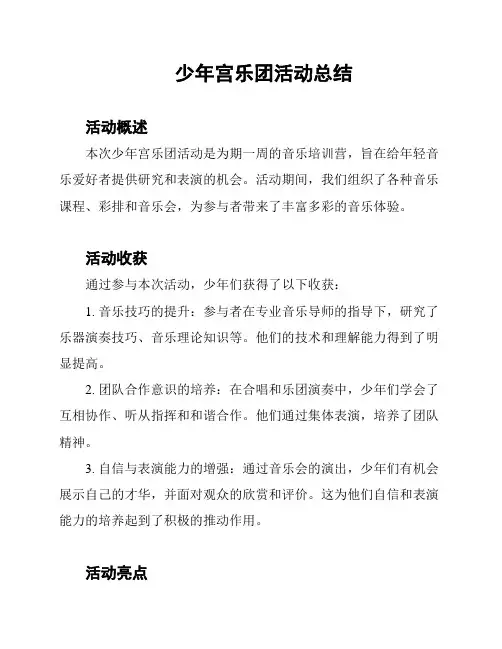 少年宫乐团活动总结

活动概述

本次少年宫乐团活动是为期一周的音乐培训营，旨在给年轻音乐爱好者提供研究和表演的机会。活动期间，我们组织了各种音乐课程、彩排和音乐会，为参与者带来了丰富多彩的音乐体验。

活动收获

通过参与本次活动，少年们获得了以下收获：

1. 音乐技巧的提升：参与者在专业音乐导师的指导下，研究了乐器演奏技巧、音乐理论知识等。他们的技术和理解能力得到了明显提高。

2. 团队合作意识的培养：在合唱和乐团演奏中，少年们学会了互相协作、听从指挥和和谐合作。他们通过集体表演，培养了团队精神。

3. 自信与表演能力的增强：通过音乐会的演出，少年们有机会展示自己的才华，并面对观众的欣赏和评价。这为他们自信和表演能力的培养起到了积极的推动作用。

活动亮点